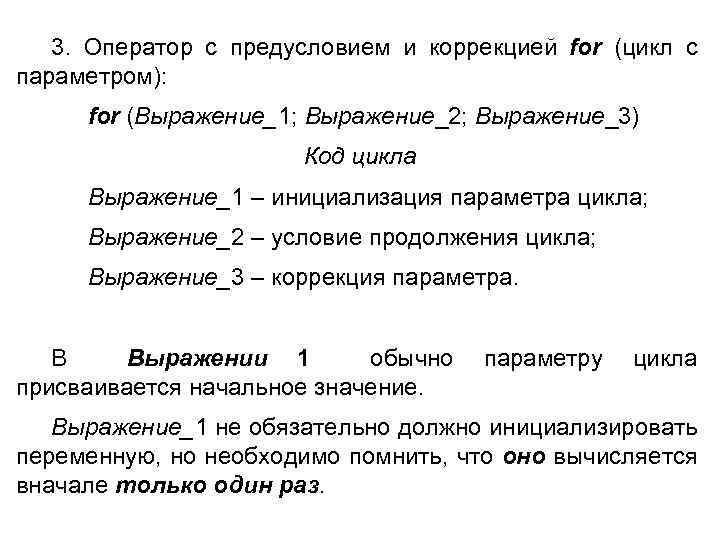 3. Оператор с предусловием и коррекцией for (цикл с параметром):

for (Выражение_1; Выражение_2; Выражение_3)

Код цикла

Выражение_1 – инициализация параметра цикла;

Выражение_2 – условие продолжения цикла;

Выражение_3 – коррекция параметра.

В Выражении 1 обычно параметру цикла присваивается начальное значение.

Выражение_1 не обязательно должно инициализировать переменную, но необходимо помнить, что оно вычисляется вначале только один раз.